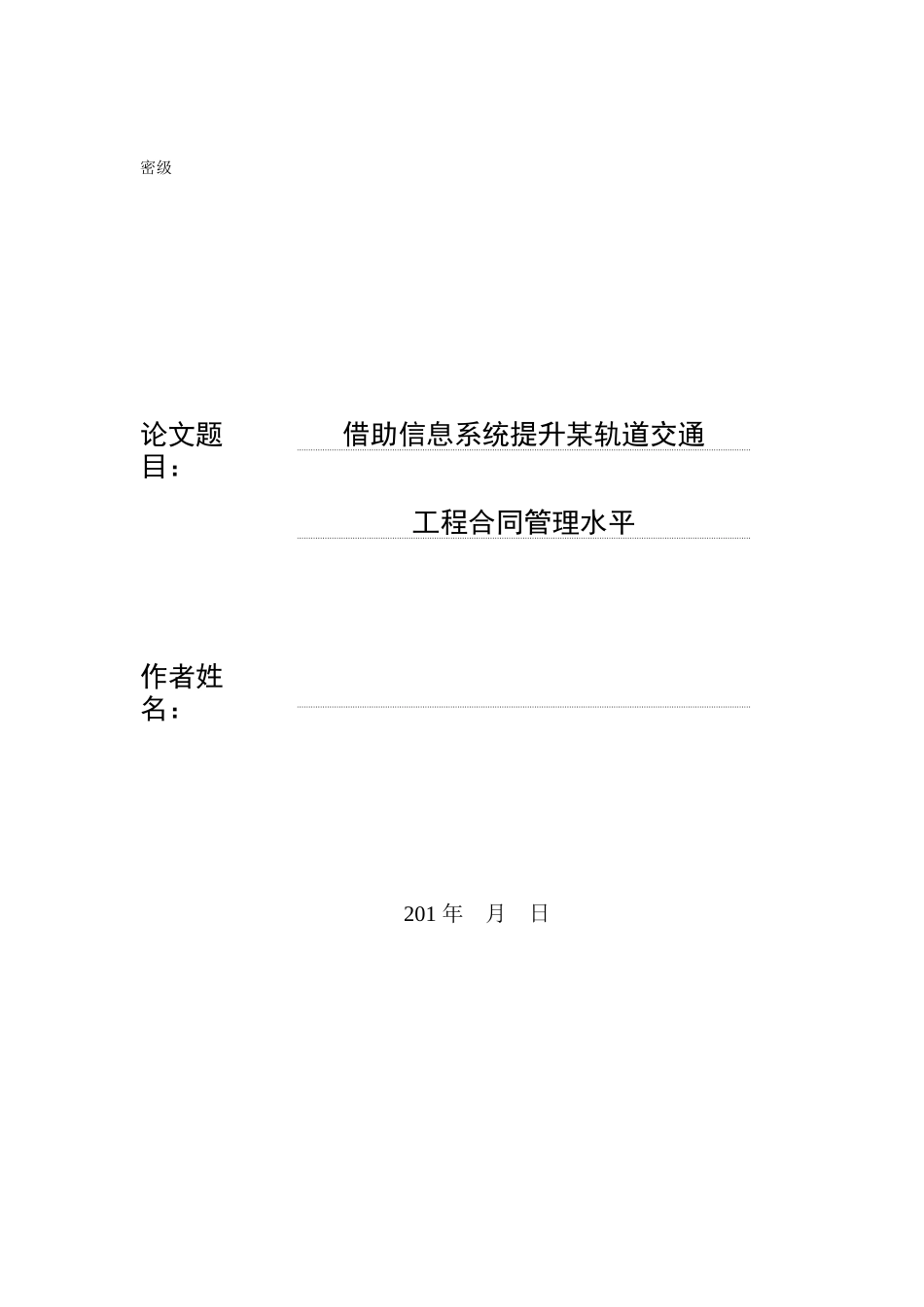 密级

论文题目：

借助信息系统提升某轨道交通

工程合同管理水平

作者姓名：

201 年　月　日